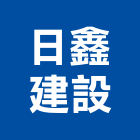 日鑫
建設